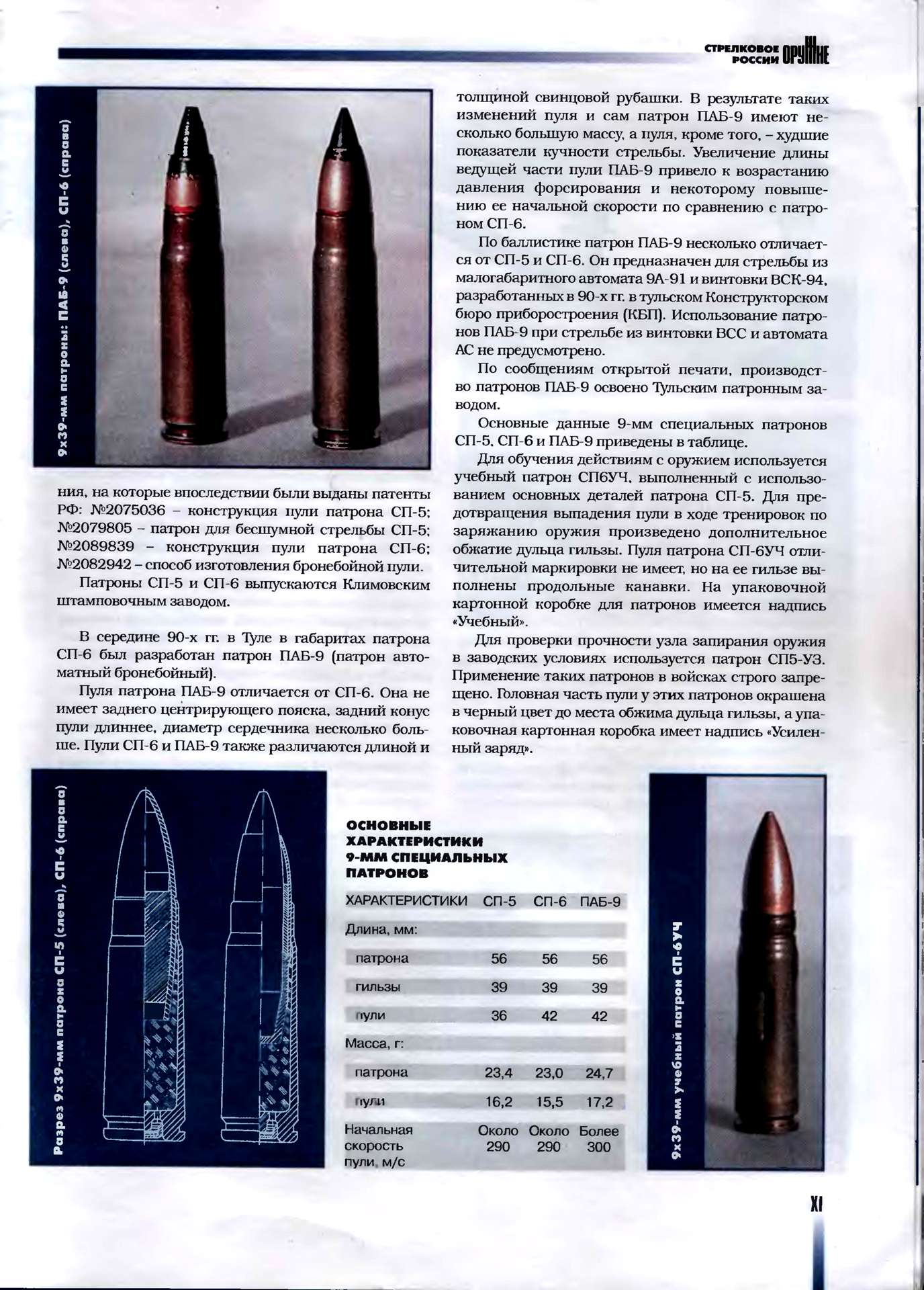 СТРЕЛКОВОЕ ОРУЖИЕ РОССИИ

9х39-мм патроны: ПАБ-9 (слева), СП-6 (справа)

ния, на которые впоследствии были выданы патенты РФ: №2075036 – конструкция пули патрона СП-5; №2079805 – патрон для бесшумной стрельбы СП-5; №2089839 – конструкция пули патрона СП-6; №2082942 – способ изготовления бронебойной пули.

Патроны СП-5 и СП-6 выпускаются Климовским штамповочным заводом.

В середине 90-х гг. в Туле в габаритах патрона СП-6 был разработан патрон ПАБ-9 (патрон автоматный бронебойный).

Пуля патрона ПАБ-9 отличается от СП-6. Она не имеет заднего центрирующего пояска, задний конус пули длиннее, диаметр сердечника несколько больше. Пули СП-6 и ПАБ-9 также различаются длиной и толщиной свинцовой рубашки. В результате таких изменений пуля и сам патрон ПАБ-9 имеют несколько большую массу, а пуля, кроме того, – худшие показатели кучности стрельбы. Увеличение длины ведущей части пули ПАБ-9 привело к возрастанию давления форсирования и некоторому повышению ее начальной скорости по сравнению с патроном СП-6.

По баллистике патрон ПАБ-9 несколько отличается от СП-5 и СП-6. Он предназначен для стрельбы из малогабаритного автомата 9А-91 и винтовки ВСК-94, разработанных в 90-х гг. в тульском Конструкторском бюро приборостроения (КБП). Использование патронов ПАБ-9 при стрельбе из винтовки ВСС и автомата АС не предусмотрено.

По сообщениям открытой печати, производство патронов ПАБ-9 освоено Тульским патронным заводом.

Основные данные 9-мм специальных патронов СП-5, СП-6 и ПАБ-9 приведены в таблице.

Для обучения действиям с оружием используется учебный патрон СП6УЧ, выполненный с использованием основных деталей патрона СП-5. Для предотвращения выпадения пули в ходе тренировок по заряжанию оружия произведено дополнительное обжатие дульца гильзы. Пуля патрона СП-6УЧ отличительной маркировки не имеет, но на ее гильзе выполнены продольные канавки. На упаковочной картонной коробке для патронов имеется надпись «Учебный».

Для проверки прочности узла запирания оружия в заводских условиях используется патрон СП5-УЗ. Применение таких патронов в войсках строго запрещено. Головная часть пули у этих патронов окрашена в черный цвет до места обжима дульца гильзы, а упаковочная картонная коробка имеет надпись «Усиленный заряд».

Разрез 9х39-мм патрона СП-5 (слева), СП-6 (справа)

ОСНОВНЫЕ ХАРАКТЕРИСТИКИ 9-ММ СПЕЦИАЛЬНЫХ ПАТРОНОВ

| ХАРАКТЕРИСТИКИ | СП-5 | СП-6 | ПАБ-9 |
|---|---|---|---|
| Длина, мм: | | | |
| патрона | 56 | 56 | 56 |
| гильзы | 39 | 39 | 39 |
| пули | 36 | 42 | 42 |
| Масса, г: | | | |
| патрона | 23,4 | 23,0 | 24,7 |
| пули | 16,2 | 15,5 | 17,2 |
| Начальная скорость пули, м/с | Около 290 | Около 290 | Более 300 |

9х39-мм учебный патрон СП-6УЧ

XI